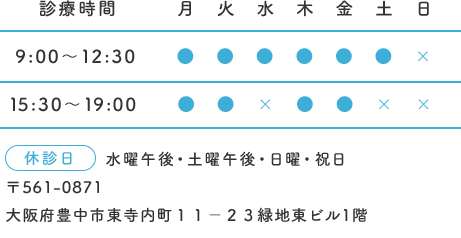 | 診療時間 | 月 | 火 | 水 | 木 | 金 | 土 | 日 |
|---|---|---|---|---|---|---|---|
| 9:00～12:30 | ● | ● | ● | ● | ● | ● | × |
| 15:30～19:00 | ● | ● | × | ● | ● | × | × |

休診日 水曜午後・土曜午後・日曜・祝日

〒561-0871

大阪府豊中市東寺内町１１－２３緑地東ビル1階